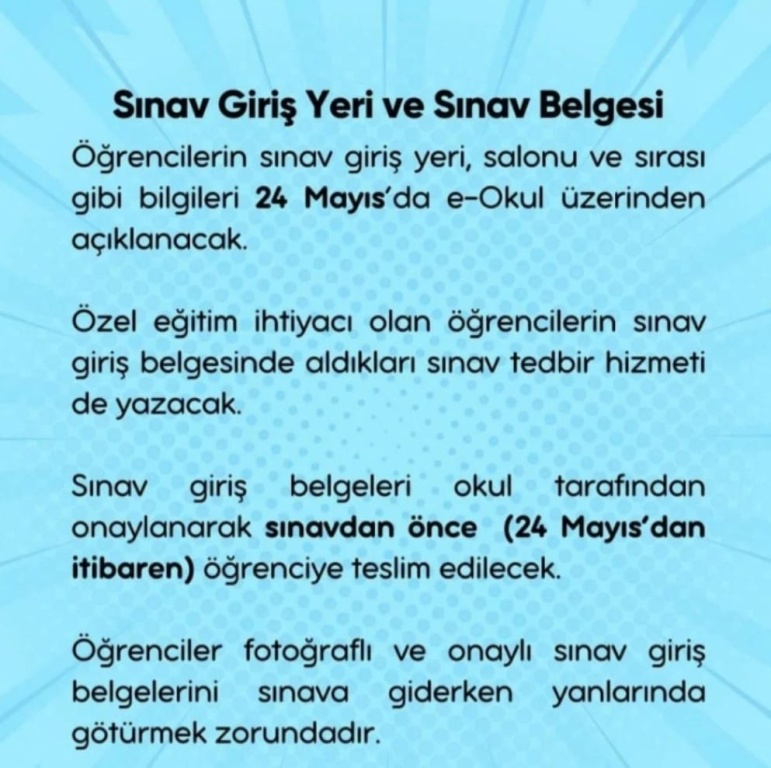 Sınav Giriş Yeri ve Sınav Belgesi

Öğrencilerin sınav giriş yeri, salonu ve sırası gibi bilgileri 24 Mayıs'da e-Okul üzerinden açıklanacak.

Özel eğitim ihtiyacı olan öğrencilerin sınav giriş belgesinde aldıkları sınav tedbir hizmeti de yazacak.

Sınav giriş belgeleri okul tarafından onaylanarak sınavdan önce (24 Mayıs'dan itibaren) öğrenciye teslim edilecek.

Öğrenciler fotoğraflı ve onaylı sınav giriş belgelerini sınava giderken yanlarında götürmek zorundadır.